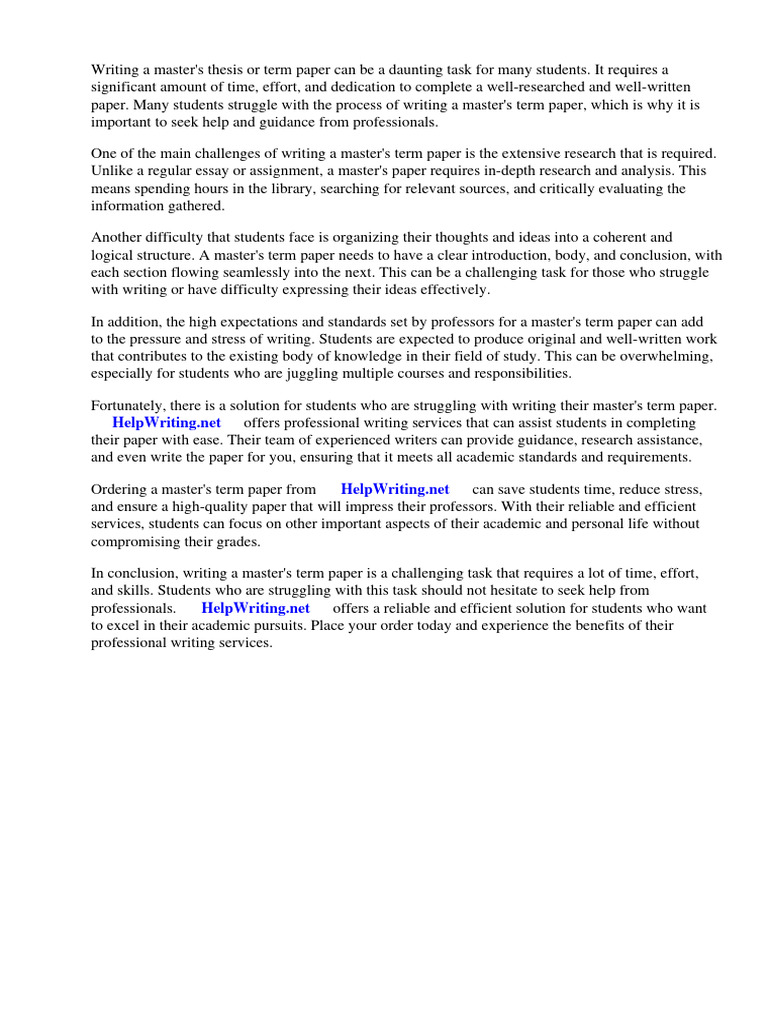 Writing a master's thesis or term paper can be a daunting task for many students. It requires a significant amount of time, effort, and dedication to complete a well-researched and well-written paper. Many students struggle with the process of writing a master's term paper, which is why it is important to seek help and guidance from professionals.

One of the main challenges of writing a master's term paper is the extensive research that is required. Unlike a regular essay or assignment, a master's paper requires in-depth research and analysis. This means spending hours in the library, searching for relevant sources, and critically evaluating the information gathered.

Another difficulty that students face is organizing their thoughts and ideas into a coherent and logical structure. A master's term paper needs to have a clear introduction, body, and conclusion, with each section flowing seamlessly into the next. This can be a challenging task for those who struggle with writing or have difficulty expressing their ideas effectively.

In addition, the high expectations and standards set by professors for a master's term paper can add to the pressure and stress of writing. Students are expected to produce original and well-written work that contributes to the existing body of knowledge in their field of study. This can be overwhelming, especially for students who are juggling multiple courses and responsibilities.

Fortunately, there is a solution for students who are struggling with writing their master's term paper. HelpWriting.net offers professional writing services that can assist students in completing their paper with ease. Their team of experienced writers can provide guidance, research assistance, and even write the paper for you, ensuring that it meets all academic standards and requirements.

Ordering a master's term paper from HelpWriting.net can save students time, reduce stress, and ensure a high-quality paper that will impress their professors. With their reliable and efficient services, students can focus on other important aspects of their academic and personal life without compromising their grades.

In conclusion, writing a master's term paper is a challenging task that requires a lot of time, effort, and skills. Students who are struggling with this task should not hesitate to seek help from professionals. HelpWriting.net offers a reliable and efficient solution for students who want to excel in their academic pursuits. Place your order today and experience the benefits of their professional writing services.